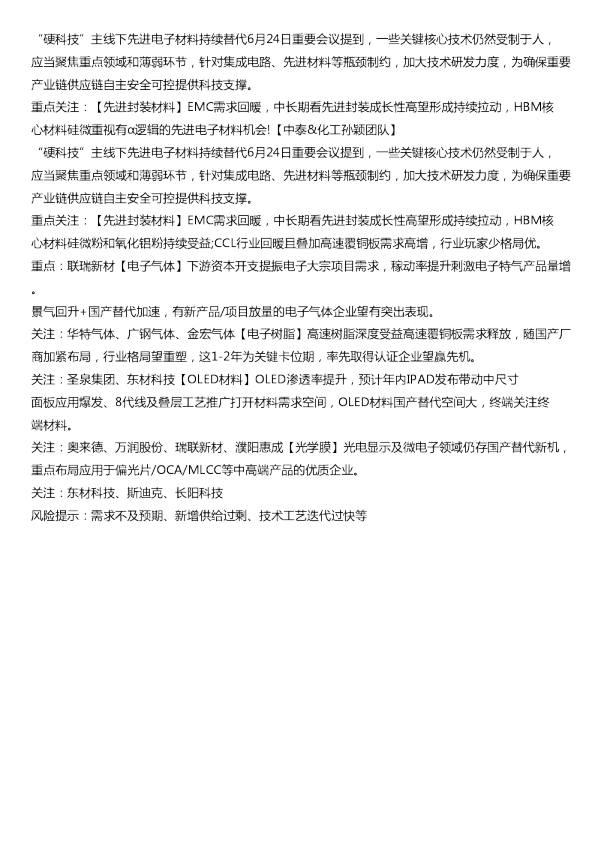 “硬科技”主线下先进电子材料持续替代6月24日重要会议提到，一些关键核心技术仍然受制于人，应当聚焦重点领域和薄弱环节，针对集成电路、先进材料等瓶颈制约，加大技术研发力度，为确保重要产业链供应链自主安全可控提供科技支撑。
重点关注：【先进封装材料】EMC需求回暖，中长期看先进封装成长性高望形成持续拉动，HBM核心材料硅微重视有α逻辑的先进电子材料机会!【中泰&化工孙颖团队】
“硬科技”主线下先进电子材料持续替代6月24日重要会议提到，一些关键核心技术仍然受制于人，应当聚焦重点领域和薄弱环节，针对集成电路、先进材料等瓶颈制约，加大技术研发力度，为确保重要产业链供应链自主安全可控提供科技支撑。
重点关注：【先进封装材料】EMC需求回暖，中长期看先进封装成长性高望形成持续拉动，HBM核心材料硅微粉和氧化铝粉持续受益;CCL行业回暖且叠加高速覆铜板需求高增，行业玩家少格局优。
重点：联瑞新材【电子气体】下游资本开支提振电子大宗项目需求，稼动率提升刺激电子特气产品量增。
景气回升+国产替代加速，有新产品/项目放量的电子气体企业望有突出表现。
关注：华特气体、广钢气体、金宏气体【电子树脂】高速树脂深度受益高速覆铜板需求释放，随国产厂商加紧布局，行业格局望重塑，这1-2年为关键卡位期，率先取得认证企业望赢先机。
关注：圣泉集团、东材科技【OLED材料】OLED渗透率提升，预计年内IPAD发布带动中尺寸面板应用爆发、8代线及叠层工艺推广打开材料需求空间，OLED材料国产替代空间大，终端关注终端材料。
关注：奥来德、万润股份、瑞联新材、濮阳惠成【光学膜】光电显示及微电子领域仍存国产替代新机，重点布局应用于偏光片/OCA/MLCC等中高端产品的优质企业。
关注：东材科技、斯迪克、长阳科技
风险提示：需求不及预期、新增供给过剩、技术工艺迭代过快等